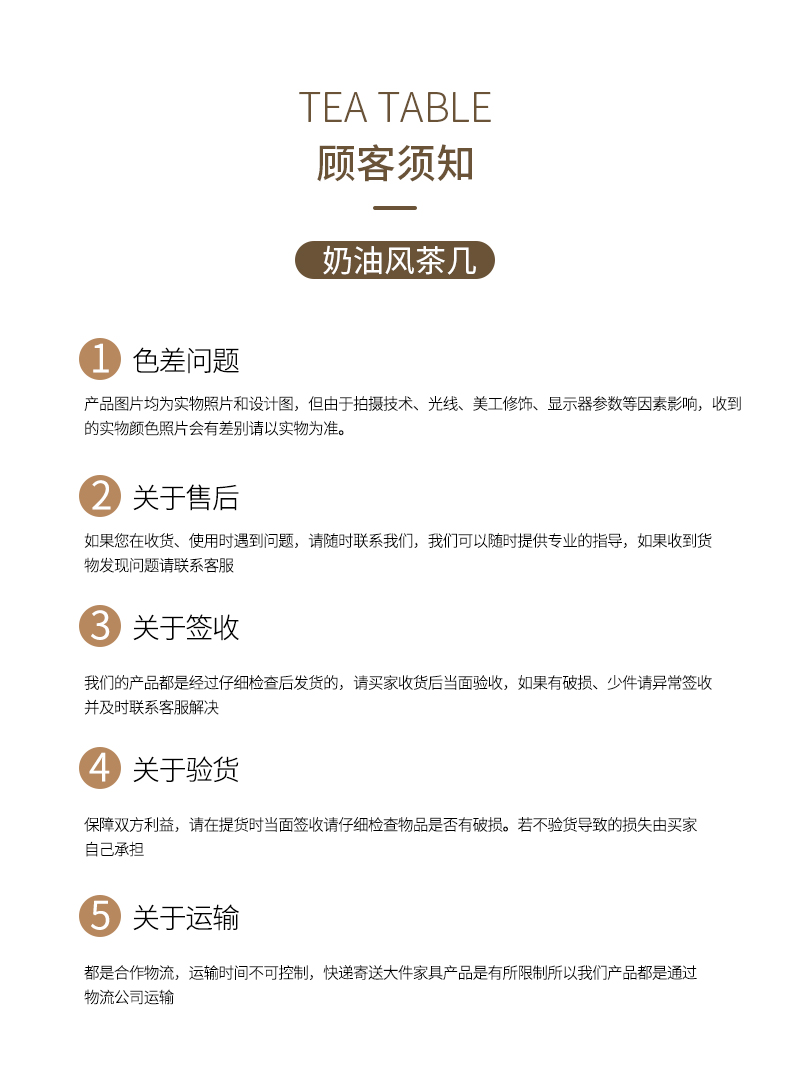 TEA TABLE
顾客须知

奶油风茶几

1 色差问题

产品图片均为实物照片和设计图，但由于拍摄技术、光线、美工修饰、显示器参数等因素影响，收到的实物颜色照片会有差别请以实物为准。

2 关于售后

如果您在收货、使用时遇到问题，请随时联系我们，我们可以随时提供专业的指导，如果收到货物发现问题请联系客服

3 关于签收

我们的产品都是经过仔细检查后发货的，请买家收货后当面验收，如果有破损、少件请异常签收并及时联系客服解决

4 关于验货

保障双方利益，请在提货时当面签收请仔细检查物品是否有破损。若不验货导致的损失由买家自己承担

5 关于运输

都是合作物流，运输时间不可控制，快递寄送大件家具产品是有所限制所以我们产品都是通过物流公司运输